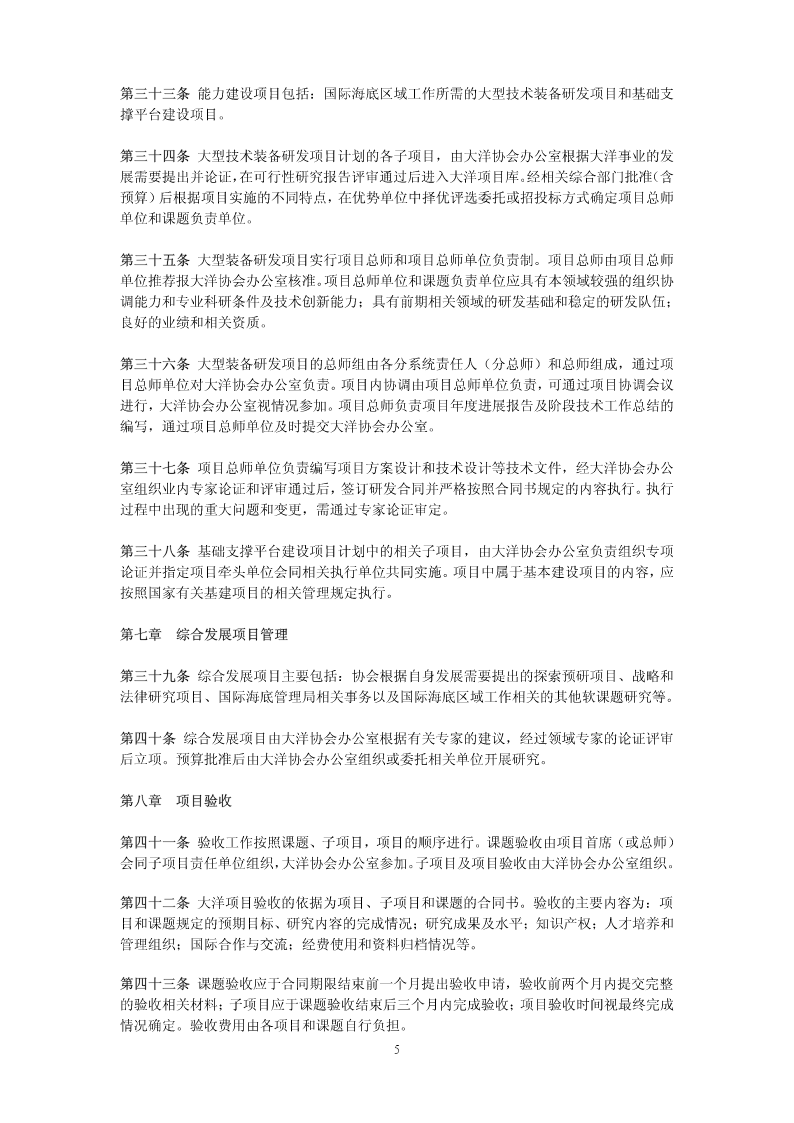 第三十三条 能力建设项目包括：国际海底区域工作所需的大型技术装备研发项目和基础支撑平台建设项目。

第三十四条 大型技术装备研发项目计划的各子项目，由大洋协会办公室根据大洋事业的发展需要提出并论证，在可行性研究报告评审通过后进入大洋项目库。经相关综合部门批准（含预算）后根据项目实施的不同特点，在优势单位中择优评选委托或招投标方式确定项目总师单位和课题负责单位。

第三十五条 大型装备研发项目实行项目总师和项目总师单位负责制。项目总师由项目总师单位推荐报大洋协会办公室核准。项目总师单位和课题负责单位应具有本领域较强的组织协调能力和专业科研条件及技术创新能力；具有前期相关领域的研发基础和稳定的研发队伍；良好的业绩和相关资质。

第三十六条 大型装备研发项目的总师组由各分系统责任人（分总师）和总师组成，通过项目总师单位对大洋协会办公室负责。项目内协调由项目总师单位负责，可通过项目协调会议进行，大洋协会办公室视情况参加。项目总师负责项目年度进展报告及阶段技术工作总结的编写，通过项目总师单位及时提交大洋协会办公室。

第三十七条 项目总师单位负责编写项目方案设计和技术设计等技术文件，经大洋协会办公室组织业内专家论证和评审通过后，签订研发合同并严格按照合同书规定的内容执行。执行过程中出现的重大问题和变更，需通过专家论证审定。

第三十八条 基础支撑平台建设项目计划中的相关子项目，由大洋协会办公室负责组织专项论证并指定项目牵头单位会同相关执行单位共同实施。项目中属于基本建设项目的内容，应按照国家有关基建项目的相关管理规定执行。

第七章 综合发展项目管理

第三十九条 综合发展项目主要包括：协会根据自身发展需要提出的探索预研项目、战略和法律研究项目、国际海底管理局相关事务以及国际海底区域工作相关的其他软课题研究等。

第四十条 综合发展项目由大洋协会办公室根据有关专家的建议，经过领域专家的论证评审后立项。预算批准后由大洋协会办公室组织或委托相关单位开展研究。

第八章 项目验收

第四十一条 验收工作按照课题、子项目，项目的顺序进行。课题验收由项目首席（或总师）会同子项目责任单位组织，大洋协会办公室参加。子项目及项目验收由大洋协会办公室组织。

第四十二条 大洋项目验收的依据为项目、子项目和课题的合同书。验收的主要内容为：项目和课题规定的预期目标、研究内容的完成情况；研究成果及水平；知识产权；人才培养和管理组织；国际合作与交流；经费使用和资料归档情况等。

第四十三条 课题验收应于合同期限结束前一个月提出验收申请，验收前两个月内提交完整的验收相关材料；子项目应于课题验收结束后三个月内完成验收；项目验收时间视最终完成情况确定。验收费用由各项目和课题自行负担。

5